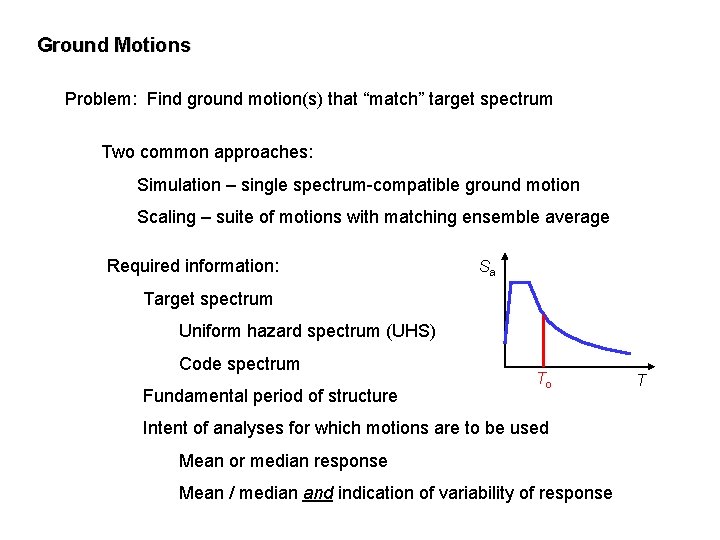 Ground Motions

Problem: Find ground motion(s) that “match” target spectrum

Two common approaches:

Simulation – single spectrum-compatible ground motion

Scaling – suite of motions with matching ensemble average

Required information:

Target spectrum

Uniform hazard spectrum (UHS)

Code spectrum

Fundamental period of structure

Intent of analyses for which motions are to be used

Mean or median response

Mean / median and indication of variability of response

$S_a$

$T_o$

$T$